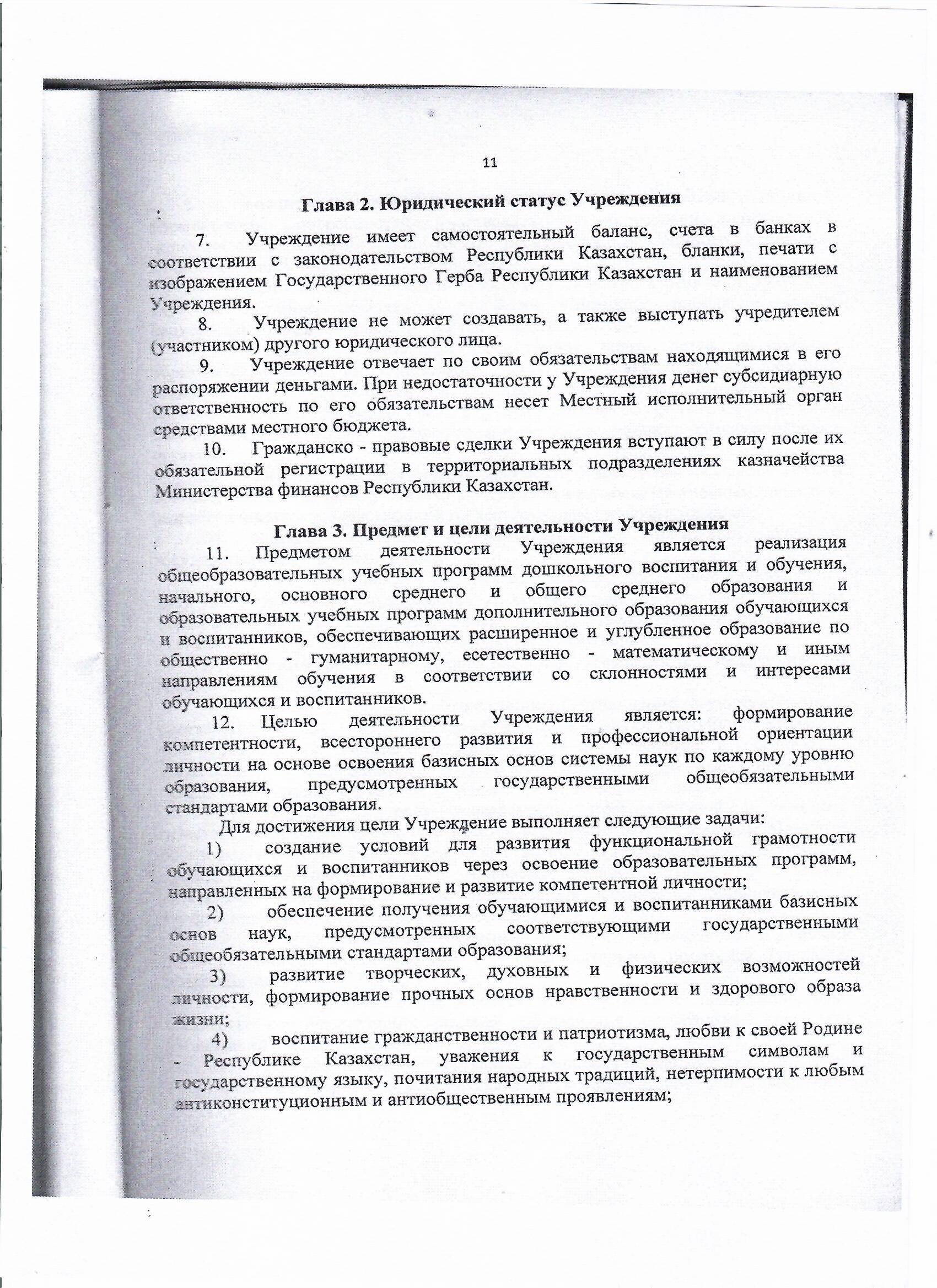 11

Глава 2. Юридический статус Учреждения

7. Учреждение имеет самостоятельный баланс, счета в банках в соответствии с законодательством Республики Казахстан, бланки, печати с изображением Государственного Герба Республики Казахстан и наименованием Учреждения.

8. Учреждение не может создавать, а также выступать учредителем (участником) другого юридического лица.

9. Учреждение отвечает по своим обязательствам находящимися в его распоряжении деньгами. При недостаточности у Учреждения денег субсидиарную ответственность по его обязательствам несет Местный исполнительный орган средствами местного бюджета.

10. Гражданско - правовые сделки Учреждения вступают в силу после их обязательной регистрации в территориальных подразделениях казначейства Министерства финансов Республики Казахстан.

Глава 3. Предмет и цели деятельности Учреждения

11. Предметом деятельности Учреждения является реализация общеобразовательных учебных программ дошкольного воспитания и обучения, начального, основного среднего и общего среднего образования и образовательных учебных программ дополнительного образования обучающихся и воспитанников, обеспечивающих расширенное и углубленное образование по общественно - гуманитарному, есетественно - математическому и иным направлениям обучения в соответствии со склонностями и интересами обучающихся и воспитанников.

12. Целью деятельности Учреждения является: формирование компетентности, всестороннего развития и профессиональной ориентации личности на основе освоения базисных основ системы наук по каждому уровню образования, предусмотренных государственными общеобязательными стандартами образования.

Для достижения цели Учреждение выполняет следующие задачи:

1) создание условий для развития функциональной грамотности обучающихся и воспитанников через освоение образовательных программ, направленных на формирование и развитие компетентной личности;

2) обеспечение получения обучающимися и воспитанниками базисных основ наук, предусмотренных соответствующими государственными общеобязательными стандартами образования;

3) развитие творческих, духовных и физических возможностей личности, формирование прочных основ нравственности и здорового образа жизни;

4) воспитание гражданственности и патриотизма, любви к своей Родине - Республике Казахстан, уважения к государственным символам и государственному языку, почитания народных традиций, нетерпимости к любым антиконституционным и антиобщественным проявлениям;